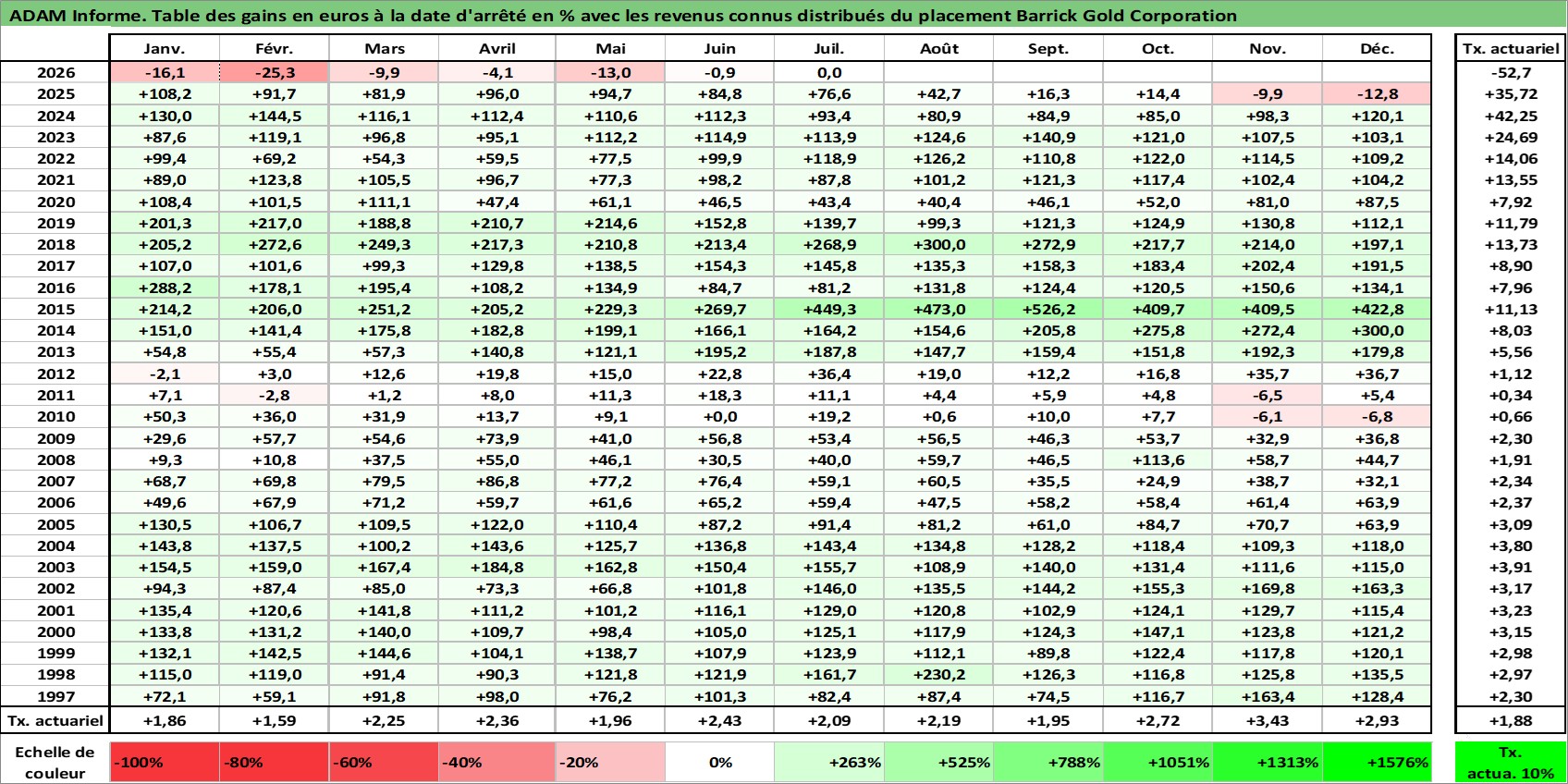 ADAM Informe. Table des gains en euros à la date d'arrêté en % avec les revenus connus distribués du placement Barrick Gold Corporation

| | Janv. | Févr. | Mars | Avril | Mai | Juin | Juil. | Août | Sept. | Oct. | Nov. | Déc. | Tx. actuariel |
|---|---|---|---|---|---|---|---|---|---|---|---|---|---|
| 2026 | -16,1 | -25,3 | -9,9 | -4,1 | -13,0 | -0,9 | 0,0 | | | | | | -52,7 |
| 2025 | +108,2 | +91,7 | +81,9 | +96,0 | +94,7 | +84,8 | +76,6 | +42,7 | +16,3 | +14,4 | -9,9 | -12,8 | +35,72 |
| 2024 | +130,0 | +144,5 | +116,1 | +112,4 | +110,6 | +112,3 | +93,4 | +80,9 | +84,9 | +85,0 | +98,3 | +120,1 | +42,25 |
| 2023 | +87,6 | +119,1 | +96,8 | +95,1 | +112,2 | +114,9 | +113,9 | +124,6 | +140,9 | +121,0 | +107,5 | +103,1 | +24,69 |
| 2022 | +99,4 | +69,2 | +54,3 | +59,5 | +77,5 | +99,9 | +118,9 | +126,2 | +110,8 | +122,0 | +114,5 | +109,2 | +14,06 |
| 2021 | +89,0 | +123,8 | +105,5 | +96,7 | +77,3 | +98,2 | +87,8 | +101,2 | +121,3 | +117,4 | +102,4 | +104,2 | +13,55 |
| 2020 | +108,4 | +101,5 | +111,1 | +47,4 | +61,1 | +46,5 | +43,4 | +40,4 | +46,1 | +52,0 | +81,0 | +87,5 | +7,92 |
| 2019 | +201,3 | +217,0 | +188,8 | +210,7 | +214,6 | +152,8 | +139,7 | +99,3 | +121,3 | +124,9 | +130,8 | +112,1 | +11,79 |
| 2018 | +205,2 | +272,6 | +249,3 | +217,3 | +210,8 | +213,4 | +268,9 | +300,0 | +272,9 | +217,7 | +214,0 | +197,1 | +13,73 |
| 2017 | +107,0 | +101,6 | +99,3 | +129,8 | +138,5 | +154,3 | +145,8 | +135,3 | +158,3 | +183,4 | +202,4 | +191,5 | +8,90 |
| 2016 | +288,2 | +178,1 | +195,4 | +108,2 | +134,9 | +84,7 | +81,2 | +131,8 | +124,4 | +120,5 | +150,6 | +134,1 | +7,96 |
| 2015 | +214,2 | +206,0 | +251,2 | +205,2 | +229,3 | +269,7 | +449,3 | +473,0 | +526,2 | +409,7 | +409,5 | +422,8 | +11,13 |
| 2014 | +151,0 | +141,4 | +175,8 | +182,8 | +199,1 | +166,1 | +164,2 | +154,6 | +205,8 | +275,8 | +272,4 | +300,0 | +8,03 |
| 2013 | +54,8 | +55,4 | +57,3 | +140,8 | +121,1 | +195,2 | +187,8 | +147,7 | +159,4 | +151,8 | +192,3 | +179,8 | +5,56 |
| 2012 | -2,1 | +3,0 | +12,6 | +19,8 | +15,0 | +22,8 | +36,4 | +19,0 | +12,2 | +16,8 | +35,7 | +36,7 | +1,12 |
| 2011 | +7,1 | -2,8 | +1,2 | +8,0 | +11,3 | +18,3 | +11,1 | +4,4 | +5,9 | +4,8 | -6,5 | +5,4 | +0,34 |
| 2010 | +50,3 | +36,0 | +31,9 | +13,7 | +9,1 | +0,0 | +19,2 | +0,6 | +10,0 | +7,7 | -6,1 | -6,8 | +0,66 |
| 2009 | +29,6 | +57,7 | +54,6 | +73,9 | +41,0 | +56,8 | +53,4 | +56,5 | +46,3 | +53,7 | +32,9 | +36,8 | +2,30 |
| 2008 | +9,3 | +10,8 | +37,5 | +55,0 | +46,1 | +30,5 | +40,0 | +59,7 | +46,5 | +113,6 | +58,7 | +44,7 | +1,91 |
| 2007 | +68,7 | +69,8 | +79,5 | +86,8 | +77,2 | +76,4 | +59,1 | +60,5 | +35,5 | +24,9 | +38,7 | +32,1 | +2,34 |
| 2006 | +49,6 | +67,9 | +71,2 | +59,7 | +61,6 | +65,2 | +59,4 | +47,5 | +58,2 | +58,4 | +61,4 | +63,9 | +2,37 |
| 2005 | +130,5 | +106,7 | +109,5 | +122,0 | +110,4 | +87,2 | +91,4 | +81,2 | +61,0 | +84,7 | +70,7 | +63,9 | +3,09 |
| 2004 | +143,8 | +137,5 | +100,2 | +143,6 | +125,7 | +136,8 | +143,4 | +134,8 | +128,2 | +118,4 | +109,3 | +118,0 | +3,80 |
| 2003 | +154,5 | +159,0 | +167,4 | +184,8 | +162,8 | +150,4 | +155,7 | +108,9 | +140,0 | +131,4 | +111,6 | +115,0 | +3,91 |
| 2002 | +94,3 | +87,4 | +85,0 | +73,3 | +66,8 | +101,8 | +146,0 | +135,5 | +144,2 | +155,3 | +169,8 | +163,3 | +3,17 |
| 2001 | +135,4 | +120,6 | +141,8 | +111,2 | +101,2 | +116,1 | +129,0 | +120,8 | +102,9 | +124,1 | +129,7 | +115,4 | +3,23 |
| 2000 | +133,8 | +131,2 | +140,0 | +109,7 | +98,4 | +105,0 | +125,1 | +117,9 | +124,3 | +147,1 | +123,8 | +121,2 | +3,15 |
| 1999 | +132,1 | +142,5 | +144,6 | +104,1 | +138,7 | +107,9 | +123,9 | +112,1 | +89,8 | +122,4 | +117,8 | +120,1 | +2,98 |
| 1998 | +115,0 | +119,0 | +91,4 | +90,3 | +121,8 | +121,9 | +161,7 | +230,2 | +126,3 | +116,8 | +125,8 | +135,5 | +2,97 |
| 1997 | +72,1 | +59,1 | +91,8 | +98,0 | +76,2 | +101,3 | +82,4 | +87,4 | +74,5 | +116,7 | +163,4 | +128,4 | +2,30 |
| Tx. actuariel | +1,86 | +1,59 | +2,25 | +2,36 | +1,96 | +2,43 | +2,09 | +2,19 | +1,95 | +2,72 | +3,43 | +2,93 | +1,88 |

| Echelle de couleur | -100% | -80% | -60% | -40% | -20% | 0% | +263% | +525% | +788% | +1051% | +1313% | +1576% | Tx. actua. 10% |
|---|---|---|---|---|---|---|---|---|---|---|---|---|---|